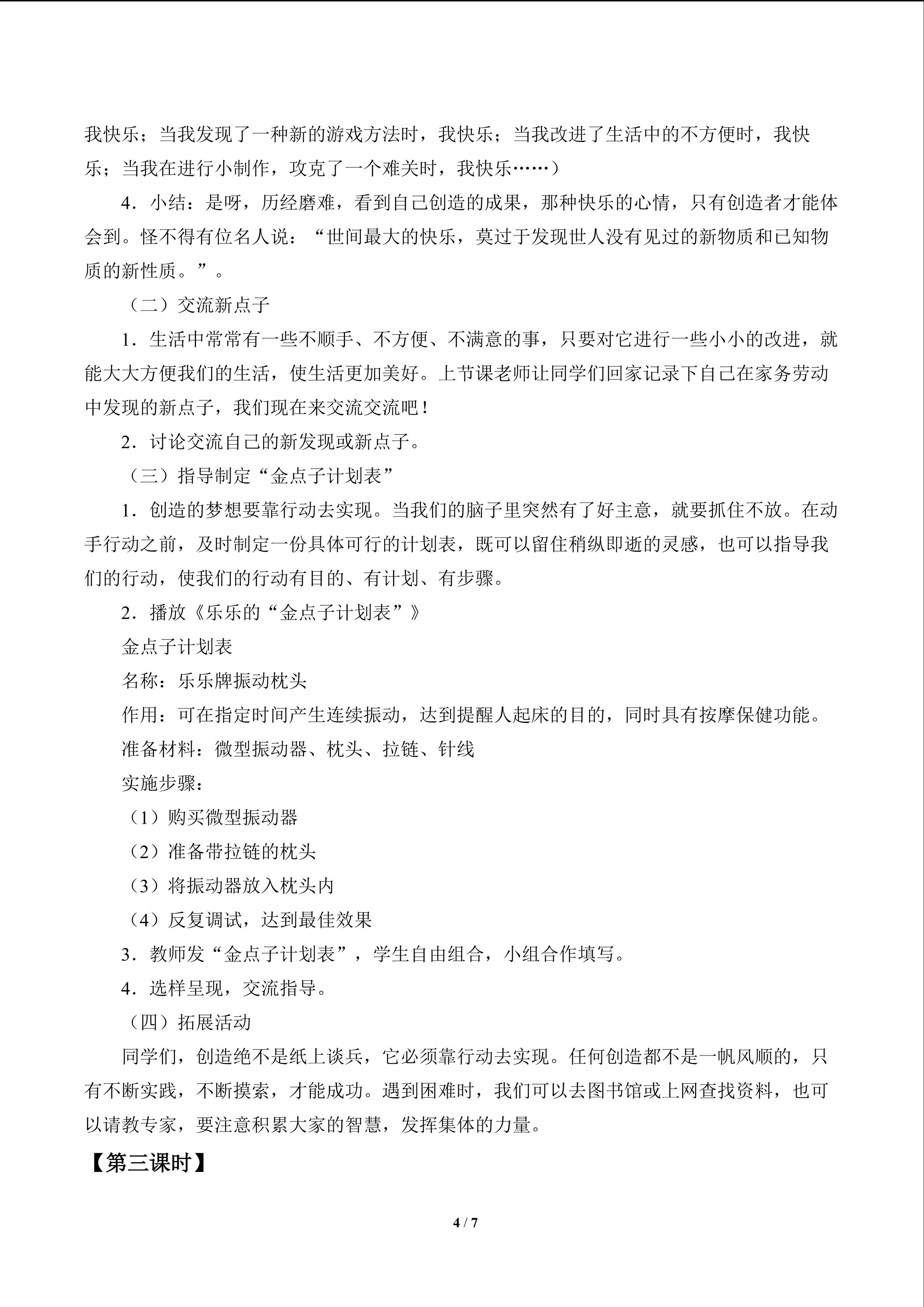 我快乐；当我发现了一种新的游戏方法时，我快乐；当我改进了生活中的不方便时，我快乐；当我在进行小制作，攻克了一个难关时，我快乐……）

4．小结：是呀，历经磨难，看到自己创造的成果，那种快乐的心情，只有创造者才能体会到。怪不得有位名人说：“世间最大的快乐，莫过于发现世人没有见过的新物质和已知物质的新性质。”。

（二）交流新点子

1．生活中常常有一些不顺手、不方便、不满意的事，只要对它进行一些小小的改进，就能大大方便我们的生活，使生活更加美好。上节课老师让同学们回家记录下自己在家务劳动中发现的新点子，我们现在来交流交流吧！

2．讨论交流自己的新发现或新点子。

（三）指导制定“金点子计划表”

1．创造的梦想要靠行动去实现。当我们的脑子里突然有了好主意，就要抓住不放。在动手行动之前，及时制定一份具体可行的计划表，既可以留住稍纵即逝的灵感，也可以指导我们的行动，使我们的行动有目的、有计划、有步骤。

2．播放《乐乐的“金点子计划表”》

金点子计划表

名称：乐乐牌振动枕头

作用：可在指定时间产生连续振动，达到提醒人起床的目的，同时具有按摩保健功能。

准备材料：微型振动器、枕头、拉链、针线

实施步骤：

（1）购买微型振动器

（2）准备带拉链的枕头

（3）将振动器放入枕头内

（4）反复调试，达到最佳效果

3．教师发“金点子计划表”，学生自由组合，小组合作填写。

4．选样呈现，交流指导。

（四）拓展活动

同学们，创造绝不是纸上谈兵，它必须靠行动去实现。任何创造都不是一帆风顺的，只有不断实践，不断摸索，才能成功。遇到困难时，我们可以去图书馆或上网查找资料，也可以请教专家，要注意积累大家的智慧，发挥集体的力量。

【第三课时】

4 / 7